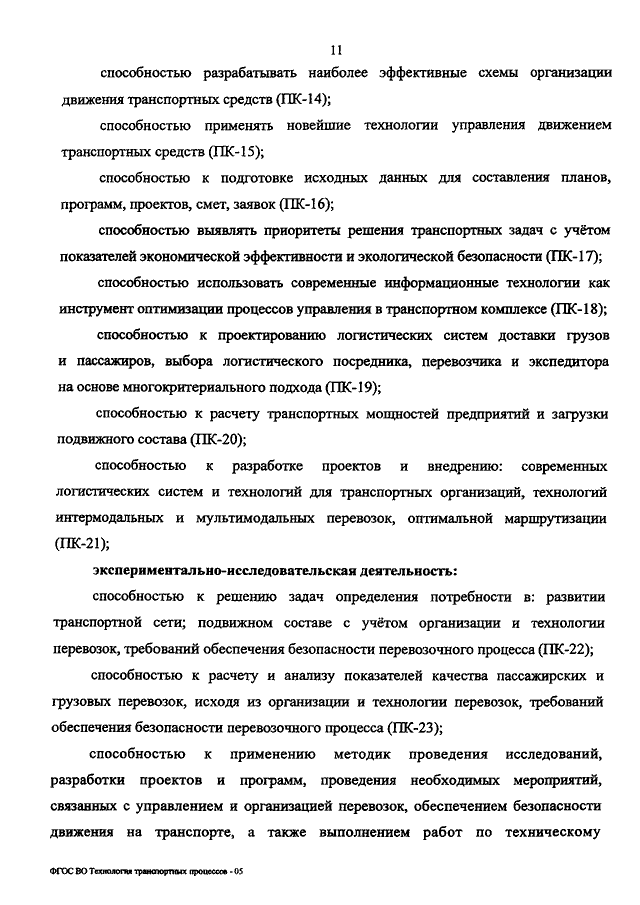 11

способностью разрабатывать наиболее эффективные схемы организации движения транспортных средств (ПК-14);

способностью применять новейшие технологии управления движением транспортных средств (ПК-15);

способностью к подготовке исходных данных для составления планов, программ, проектов, смет, заявок (ПК-16);

способностью выявлять приоритеты решения транспортных задач с учётом показателей экономической эффективности и экологической безопасности (ПК-17);

способностью использовать современные информационные технологии как инструмент оптимизации процессов управления в транспортном комплексе (ПК-18);

способностью к проектированию логистических систем доставки грузов и пассажиров, выбора логистического посредника, перевозчика и экспедитора на основе многокритериального подхода (ПК-19);

способностью к расчету транспортных мощностей предприятий и загрузки подвижного состава (ПК-20);

способностью к разработке проектов и внедрению: современных логистических систем и технологий для транспортных организаций, технологий интермодальных и мультимодальных перевозок, оптимальной маршрутизации (ПК-21);

экспериментально-исследовательская деятельность:

способностью к решению задач определения потребности в: развитии транспортной сети; подвижном составе с учётом организации и технологии перевозок, требований обеспечения безопасности перевозочного процесса (ПК-22);

способностью к расчету и анализу показателей качества пассажирских и грузовых перевозок, исходя из организации и технологии перевозок, требований обеспечения безопасности перевозочного процесса (ПК-23);

способностью к применению методик проведения исследований, разработки проектов и программ, проведения необходимых мероприятий, связанных с управлением и организацией перевозок, обеспечением безопасности движения на транспорте, а также выполнением работ по техническому

ФГОС ВО Технология транспортных процессов - 05